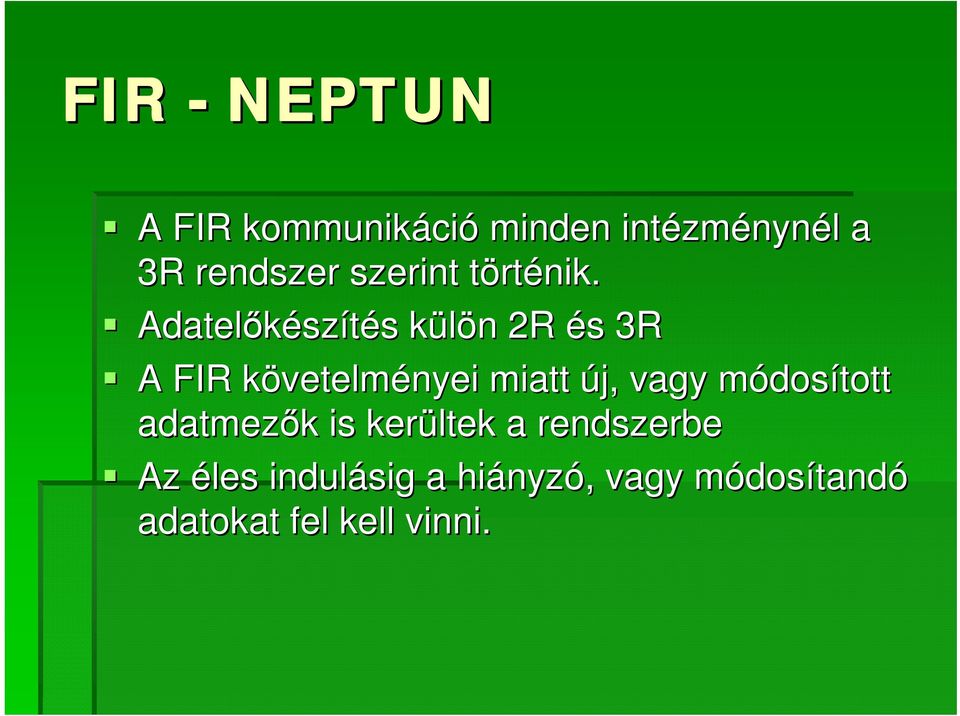 FIR - NEPTUN

A FIR kommunikáció minden intézménynél a 3R rendszer szerint történik.

Adatelőkészítés külön 2R és 3R

A FIR követelményei miatt új, vagy módosított adatmezők is kerültek a rendszerbe

Az éles indulásig a hiányzó, vagy módosítandó adatokat fel kell vinni.